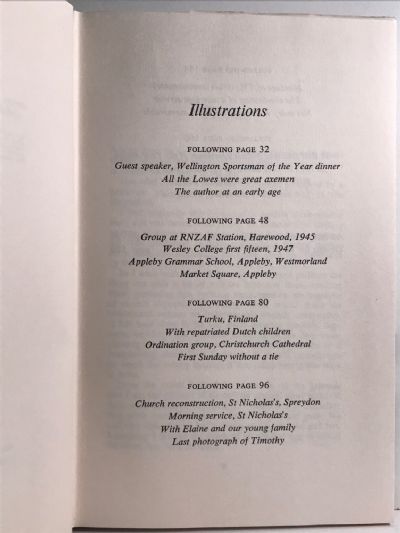 Illustrations

FOLLOWING PAGE 32

Guest speaker, Wellington Sportsman of the Year dinner
All the Lowes were great axemen
The author at an early age

FOLLOWING PAGE 48

Group at RNZAF Station, Harewood, 1945
Wesley College first fifteen, 1947
Appleby Grammar School, Appleby, Westmorland
Market Square, Appleby

FOLLOWING PAGE 80

Turku, Finland
With repatriated Dutch children
Ordination group, Christchurch Cathedral
First Sunday without a tie

FOLLOWING PAGE 96

Church reconstruction, St Nicholas's, Spreydon
Morning service, St Nicholas's
With Elaine and our young family
Last photograph of Timothy